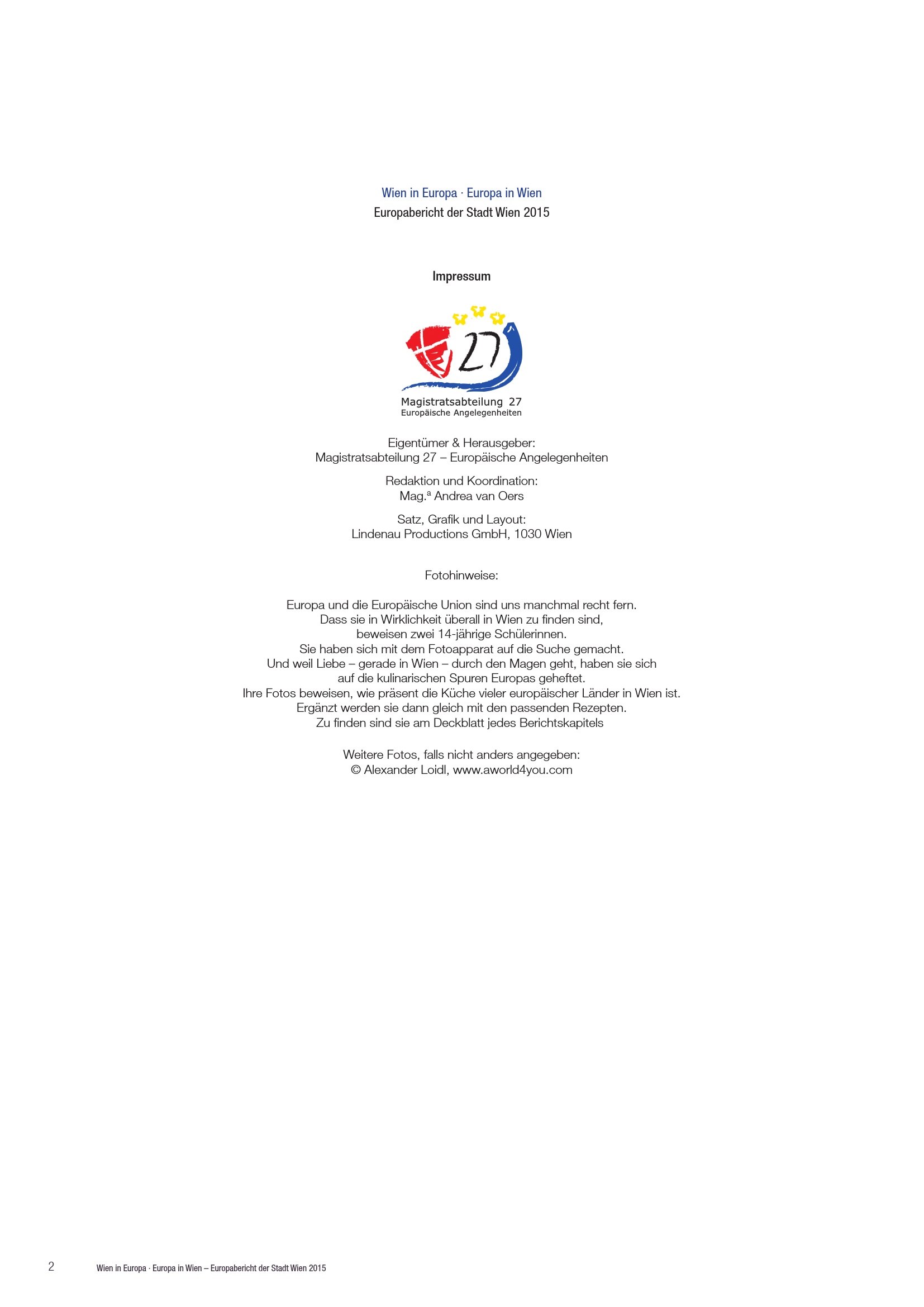 Wien in Europa · Europa in Wien
Europabericht der Stadt Wien 2015

Impressum

27

Magistratsabteilung 27
Europäische Angelegenheiten

Eigentümer & Herausgeber:
Magistratsabteilung 27 – Europäische Angelegenheiten

Redaktion und Koordination:
Mag.ª Andrea van Oers

Satz, Grafik und Layout:
Lindenau Productions GmbH, 1030 Wien

Fotohinweise:

Europa und die Europäische Union sind uns manchmal recht fern. Dass sie in Wirklichkeit überall in Wien zu finden sind, beweisen zwei 14-jährige Schülerinnen. Sie haben sich mit dem Fotoapparat auf die Suche gemacht. Und weil Liebe – gerade in Wien – durch den Magen geht, haben sie sich auf die kulinarischen Spuren Europas geheftet. Ihre Fotos beweisen, wie präsent die Küche vieler europäischer Länder in Wien ist. Ergänzt werden sie dann gleich mit den passenden Rezepten. Zu finden sind sie am Deckblatt jedes Berichtskapitels

Weitere Fotos, falls nicht anders angegeben:
© Alexander Loidl, www.aworld4you.com

2 Wien in Europa · Europa in Wien – Europabericht der Stadt Wien 2015